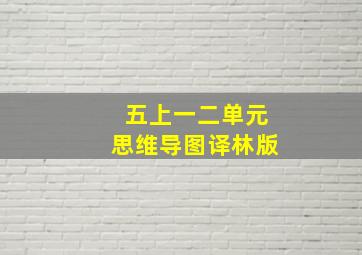 五上一二单元
思维导图译林版